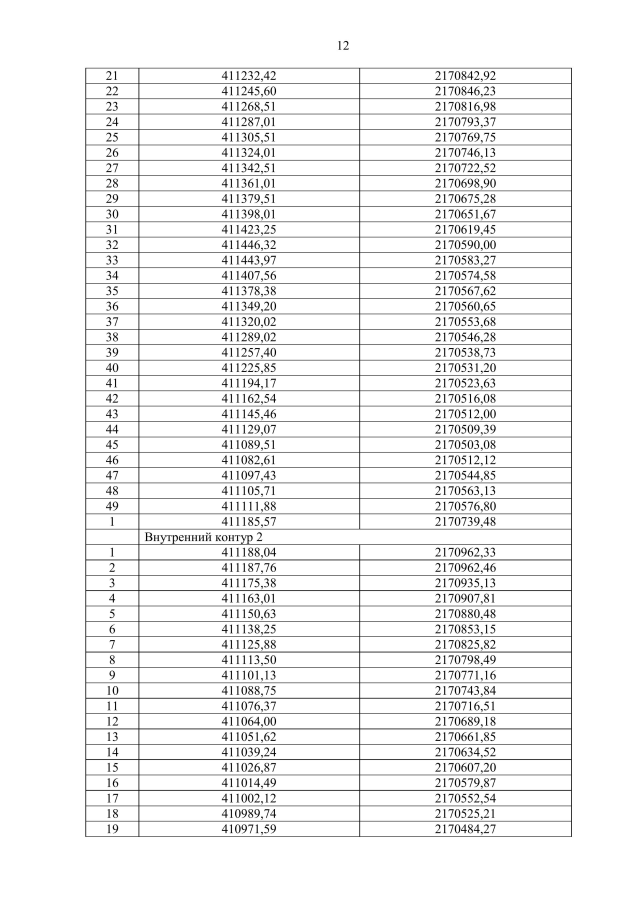 12

| | | |
|---|---|---|
| 21 | 411232,42 | 2170842,92 |
| 22 | 411245,60 | 2170846,23 |
| 23 | 411268,51 | 2170816,98 |
| 24 | 411287,01 | 2170793,37 |
| 25 | 411305,51 | 2170769,75 |
| 26 | 411324,01 | 2170746,13 |
| 27 | 411342,51 | 2170722,52 |
| 28 | 411361,01 | 2170698,90 |
| 29 | 411379,51 | 2170675,28 |
| 30 | 411398,01 | 2170651,67 |
| 31 | 411423,25 | 2170619,45 |
| 32 | 411446,32 | 2170590,00 |
| 33 | 411443,97 | 2170583,27 |
| 34 | 411407,56 | 2170574,58 |
| 35 | 411378,38 | 2170567,62 |
| 36 | 411349,20 | 2170560,65 |
| 37 | 411320,02 | 2170553,68 |
| 38 | 411289,02 | 2170546,28 |
| 39 | 411257,40 | 2170538,73 |
| 40 | 411225,85 | 2170531,20 |
| 41 | 411194,17 | 2170523,63 |
| 42 | 411162,54 | 2170516,08 |
| 43 | 411145,46 | 2170512,00 |
| 44 | 411129,07 | 2170509,39 |
| 45 | 411089,51 | 2170503,08 |
| 46 | 411082,61 | 2170512,12 |
| 47 | 411097,43 | 2170544,85 |
| 48 | 411105,71 | 2170563,13 |
| 49 | 411111,88 | 2170576,80 |
| 1 | 411185,57 | 2170739,48 |
| | Внутренний контур 2 | |
| 1 | 411188,04 | 2170962,33 |
| 2 | 411187,76 | 2170962,46 |
| 3 | 411175,38 | 2170935,13 |
| 4 | 411163,01 | 2170907,81 |
| 5 | 411150,63 | 2170880,48 |
| 6 | 411138,25 | 2170853,15 |
| 7 | 411125,88 | 2170825,82 |
| 8 | 411113,50 | 2170798,49 |
| 9 | 411101,13 | 2170771,16 |
| 10 | 411088,75 | 2170743,84 |
| 11 | 411076,37 | 2170716,51 |
| 12 | 411064,00 | 2170689,18 |
| 13 | 411051,62 | 2170661,85 |
| 14 | 411039,24 | 2170634,52 |
| 15 | 411026,87 | 2170607,20 |
| 16 | 411014,49 | 2170579,87 |
| 17 | 411002,12 | 2170552,54 |
| 18 | 410989,74 | 2170525,21 |
| 19 | 410971,59 | 2170484,27 |